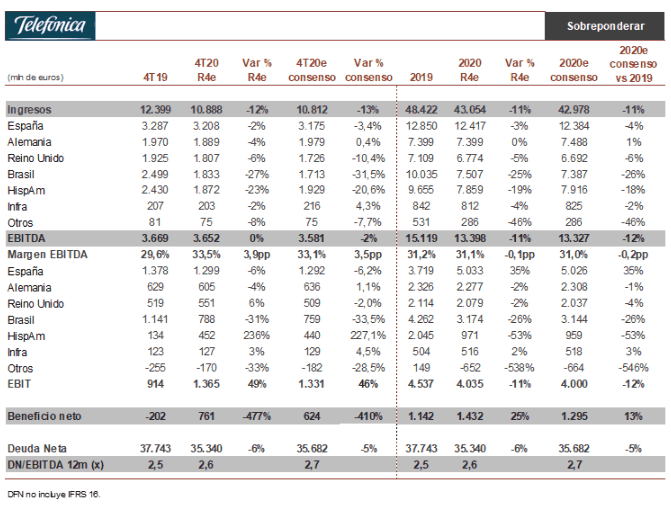 Telefónica

Sobreponderar

| (mln de euros) | 4T19 | 4T20 R4e | Var % R4e | 4T20e consenso | Var % consenso | 2019 | 2020 R4e | Var % R4e | 2020e consenso | 2020e consenso vs 2019 |
|---|---|---|---|---|---|---|---|---|---|---|
| Ingresos | 12.399 | 10.888 | -12% | 10.812 | -13% | 48.422 | 43.054 | -11% | 42.978 | -11% |
| España | 3.287 | 3.208 | -2% | 3.175 | -3,4% | 12.850 | 12.417 | -3% | 12.384 | -4% |
| Alemania | 1.970 | 1.889 | -4% | 1.979 | 0,4% | 7.399 | 7.399 | 0% | 7.488 | 1% |
| Reino Unido | 1.925 | 1.807 | -6% | 1.726 | -10,4% | 7.109 | 6.774 | -5% | 6.692 | -6% |
| Brasil | 2.499 | 1.833 | -27% | 1.713 | -31,5% | 10.035 | 7.507 | -25% | 7.387 | -26% |
| HispAm | 2.430 | 1.872 | -23% | 1.929 | -20,6% | 9.655 | 7.859 | -19% | 7.916 | -18% |
| Infra | 207 | 203 | -2% | 216 | 4,3% | 842 | 812 | -4% | 825 | -2% |
| Otros | 81 | 75 | -8% | 75 | -7,7% | 531 | 286 | -46% | 286 | -46% |
| EBITDA | 3.669 | 3.652 | 0% | 3.581 | -2% | 15.119 | 13.398 | -11% | 13.327 | -12% |
| Margen EBITDA | 29,6% | 33,5% | 3,9pp | 33,1% | 3,5pp | 31,2% | 31,1% | -0,1pp | 31,0% | -0,2pp |
| España | 1.378 | 1.299 | -6% | 1.292 | -6,2% | 3.719 | 5.033 | 35% | 5.026 | 35% |
| Alemania | 629 | 605 | -4% | 636 | 1,1% | 2.326 | 2.277 | -2% | 2.308 | -1% |
| Reino Unido | 519 | 551 | 6% | 509 | -2,0% | 2.114 | 2.079 | -2% | 2.037 | -4% |
| Brasil | 1.141 | 788 | -31% | 759 | -33,5% | 4.262 | 3.174 | -26% | 3.144 | -26% |
| HispAm | 134 | 452 | 236% | 440 | 227,1% | 2.045 | 971 | -53% | 959 | -53% |
| Infra | 123 | 127 | 3% | 129 | 4,5% | 504 | 516 | 2% | 518 | 3% |
| Otros | -255 | -170 | -33% | -182 | -28,5% | 149 | -652 | -538% | -664 | -546% |
| EBIT | 914 | 1.365 | 49% | 1.331 | 46% | 4.537 | 4.035 | -11% | 4.000 | -12% |
| Beneficio neto | -202 | 761 | -477% | 624 | -410% | 1.142 | 1.432 | 25% | 1.295 | 13% |
| Deuda Neta | 37.743 | 35.340 | -6% | 35.682 | -5% | 37.743 | 35.340 | -6% | 35.682 | -5% |
| DN/EBITDA 12m (x) | 2,5 | 2,6 | | 2,7 | | 2,5 | 2,6 | | 2,7 | |

DFN no incluye IFRS 16.